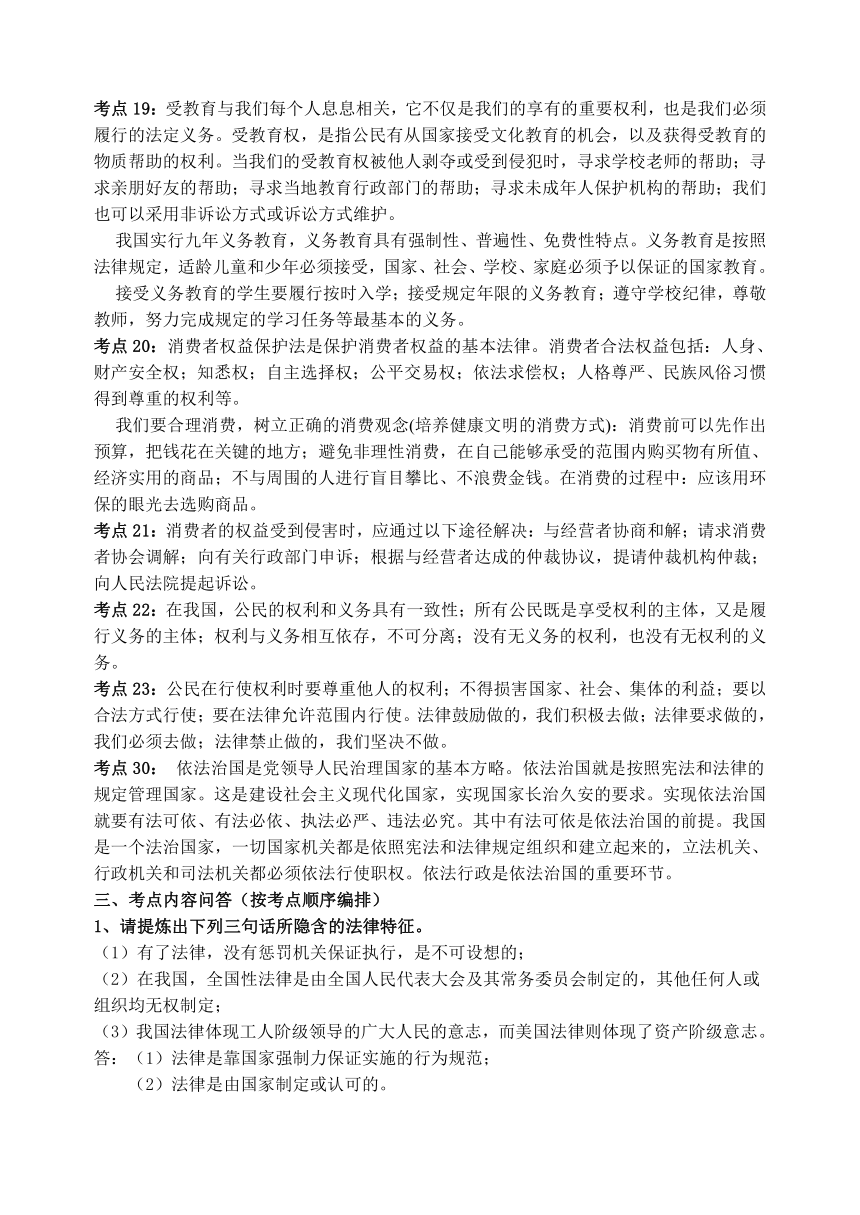 考点 19：受教育与我们每个人息息相关，它不仅是我们的享有的重要权利，也是我们必须履行的法定义务。受教育权，是指公民有从国家接受文化教育的机会，以及获得受教育的物质帮助的权利。当我们的受教育权被他人剥夺或受到侵犯时，寻求学校老师的帮助；寻求亲朋好友的帮助；寻求当地教育行政部门的帮助；寻求未成年人保护机构的帮助；我们也可以采用非诉讼方式或诉讼方式维护。

我国实行九年义务教育，义务教育具有强制性、普遍性、免费性特点。义务教育是按照法律规定，适龄儿童和少年必须接受，国家、社会、学校、家庭必须予以保证的国家教育。

接受义务教育的学生要履行按时入学；接受规定年限的义务教育；遵守学校纪律，尊敬教师，努力完成规定的学习任务等最基本的义务。

考点 20：消费者权益保护法是保护消费者权益的基本法律。消费者合法权益包括：人身、财产安全权；知悉权；自主选择权；公平交易权；依法求偿权；人格尊严、民族风俗习惯得到尊重的权利等。

我们要合理消费，树立正确的消费观念(培养健康文明的消费方式)：消费前可以先作出预算，把钱花在关键的地方；避免非理性消费，在自己能够承受的范围内购买物有所值、经济实用的商品；不与周围的人进行盲目攀比、不浪费金钱。在消费的过程中：应该用环保的眼光去选购商品。

考点 21：消费者的权益受到侵害时，应通过以下途径解决：与经营者协商和解；请求消费者协会调解；向有关行政部门申诉；根据与经营者达成的仲裁协议，提请仲裁机构仲裁；向人民法院提起诉讼。

考点 22：在我国，公民的权利和义务具有一致性；所有公民既是享受权利的主体，又是履行义务的主体；权利与义务相互依存，不可分离；没有无义务的权利，也没有无权利的义务。

考点 23：公民在行使权利时要尊重他人的权利；不得损害国家、社会、集体的利益；要以合法方式行使；要在法律允许范围内行使。法律鼓励做的，我们积极去做；法律要求做的，我们必须去做；法律禁止做的，我们坚决不做。

考点 30： 依法治国是党领导人民治理国家的基本方略。依法治国就是按照宪法和法律的规定管理国家。这是建设社会主义现代化国家，实现国家长治久安的要求。实现依法治国就要有法可依、有法必依、执法必严、违法必究。其中有法可依是依法治国的前提。我国是一个法治国家，一切国家机关都是依照宪法和法律规定组织和建立起来的，立法机关、行政机关和司法机关都必须依法行使职权。依法行政是依法治国的重要环节。

三、考点内容问答（按考点顺序编排）

1、请提炼出下列三句话所隐含的法律特征。

（1）有了法律，没有惩罚机关保证执行，是不可设想的；

（2）在我国，全国性法律是由全国人民代表大会及其常务委员会制定的，其他任何人或组织均无权制定；

（3）我国法律体现工人阶级领导的广大人民的意志，而美国法律则体现了资产阶级意志。

答：（1）法律是靠国家强制力保证实施的行为规范；

（2）法律是由国家制定或认可的。